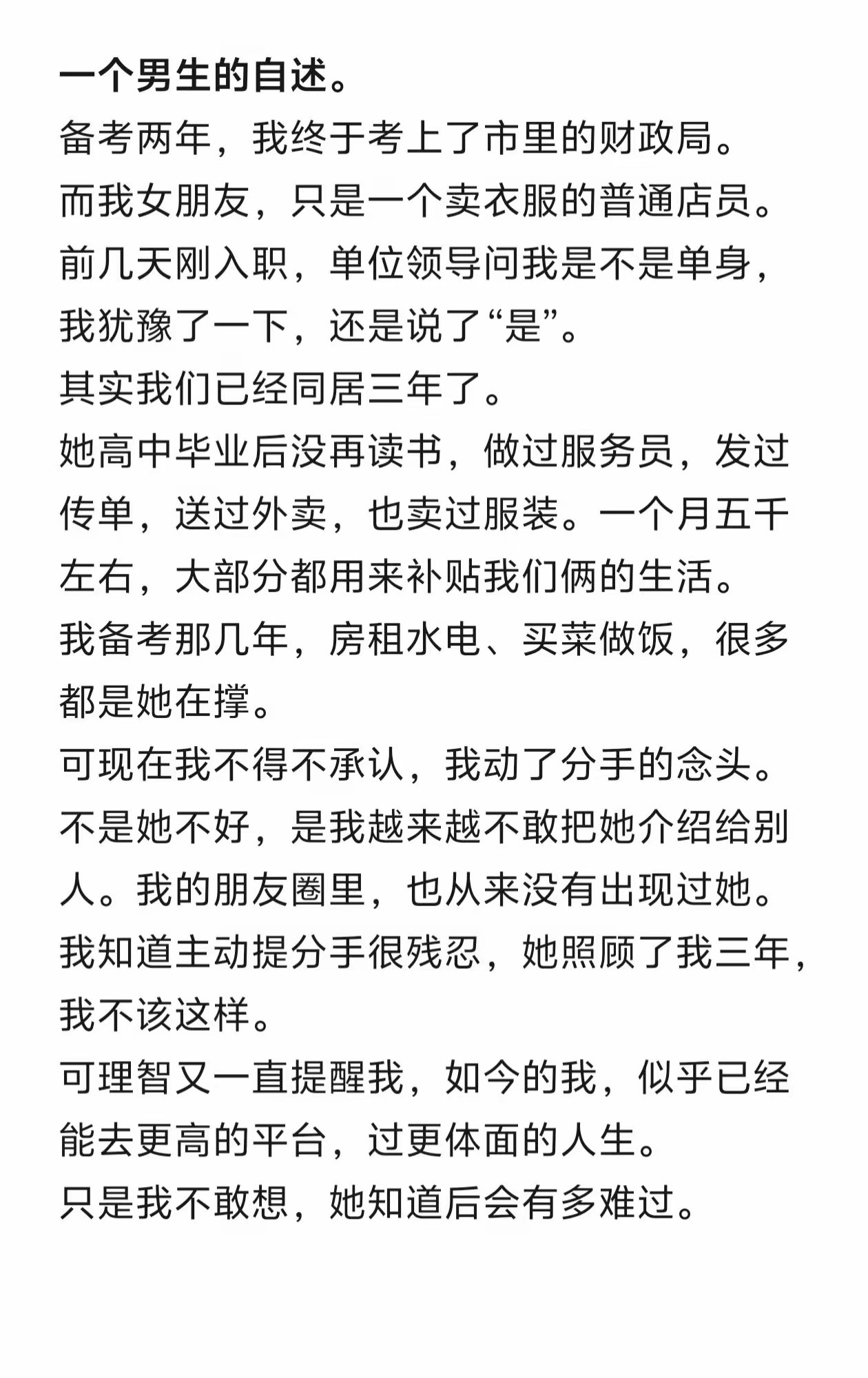 一个男生的自述。

备考两年，我终于考上了市里的财政局。

而我女朋友，只是一个卖衣服的普通店员。

前几天刚入职，单位领导问我是不是单身，我犹豫了一下，还是说了“是”。

其实我们已经同居三年了。

她高中毕业后没再读书，做过服务员，发过传单，送过外卖，也卖过服装。一个月五千左右，大部分都用来补贴我们俩的生活。

我备考那几年，房租水电、买菜做饭，很多都是她在撑。

可现在我不得不承认，我动了分手的念头。

不是她不好，是我越来越不敢把她介绍给别人。我的朋友圈里，也从来没有出现过她。

我知道主动提分手很残忍，她照顾了我三年，我不该这样。

可理智又一直提醒我，如今的我，似乎已经能去更高的平台，过更体面的人生。

只是我不敢想，她知道后会有多难过。